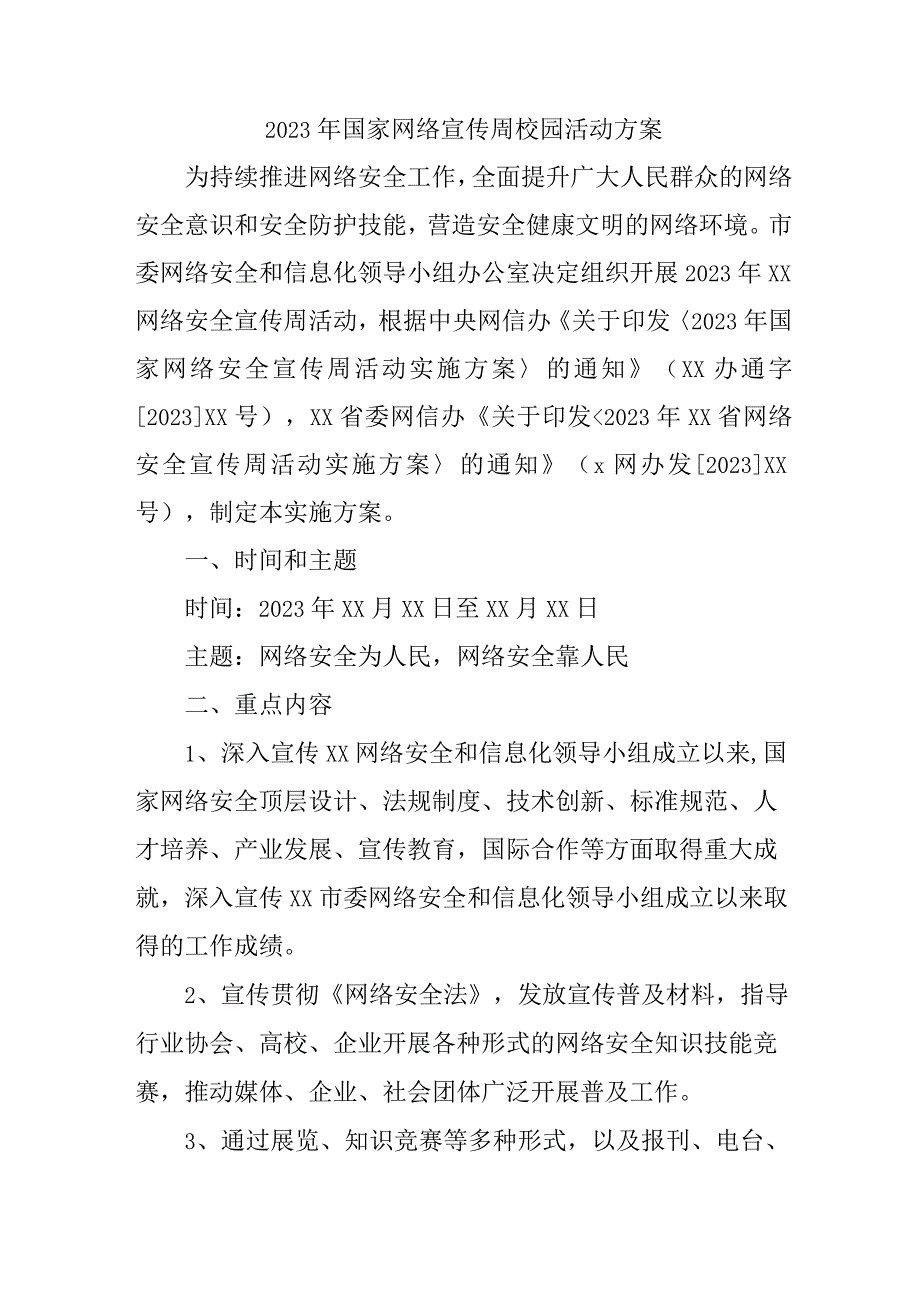 2023年国家网络宣传周校园活动方案

为持续推进网络安全工作，全面提升广大人民群众的网络安全意识和安全防护技能，营造安全健康文明的网络环境。市委网络安全和信息化领导小组办公室决定组织开展2023年XX网络安全宣传周活动，根据中央网信办《关于印发〈2023年国家网络安全宣传周活动实施方案〉的通知》（XX办通字[2023]XX号），XX省委网信办《关于印发<2023年XX省网络安全宣传周活动实施方案〉的通知》（x网办发[2023]XX号），制定本实施方案。

一、时间和主题

时间：2023年XX月XX日至XX月XX日

主题：网络安全为人民，网络安全靠人民

二、重点内容

1、深入宣传XX网络安全和信息化领导小组成立以来,国家网络安全顶层设计、法规制度、技术创新、标准规范、人才培养、产业发展、宣传教育，国际合作等方面取得重大成就，深入宣传XX市委网络安全和信息化领导小组成立以来取得的工作成绩。

2、宣传贯彻《网络安全法》，发放宣传普及材料，指导行业协会、高校、企业开展各种形式的网络安全知识技能竞赛，推动媒体、企业、社会团体广泛开展普及工作。

3、通过展览、知识竞赛等多种形式，以及报刊、电台、